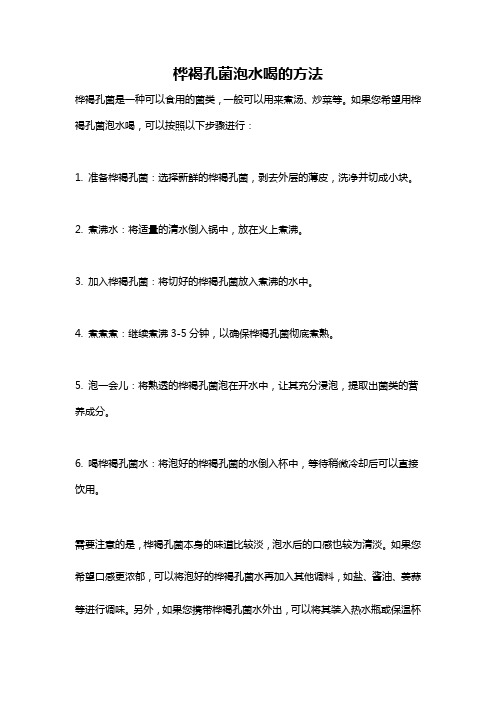 桦褐孔菌泡水喝的方法

桦褐孔菌是一种可以食用的菌类，一般可以用来煮汤、炒菜等。如果您希望用桦褐孔菌泡水喝，可以按照以下步骤进行：

1. 准备桦褐孔菌：选择新鲜的桦褐孔菌，剥去外层的薄皮，洗净并切成小块。

2. 煮沸水：将适量的清水倒入锅中，放在火上煮沸。

3. 加入桦褐孔菌：将切好的桦褐孔菌放入煮沸的水中。

4. 煮煮煮：继续煮沸 3-5 分钟，以确保桦褐孔菌彻底煮熟。

5. 泡一会儿：将熟透的桦褐孔菌泡在开水中，让其充分浸泡，提取出菌类的营养成分。

6. 喝桦褐孔菌水：将泡好的桦褐孔菌的水倒入杯中，等待稍微冷却后可以直接饮用。

需要注意的是，桦褐孔菌本身的味道比较淡，泡水后的口感也较为清淡。如果您希望口感更浓郁，可以将泡好的桦褐孔菌水再加入其他调料，如盐、酱油、姜蒜等进行调味。另外，如果您携带桦褐孔菌水外出，可以将其装入热水瓶或保温杯